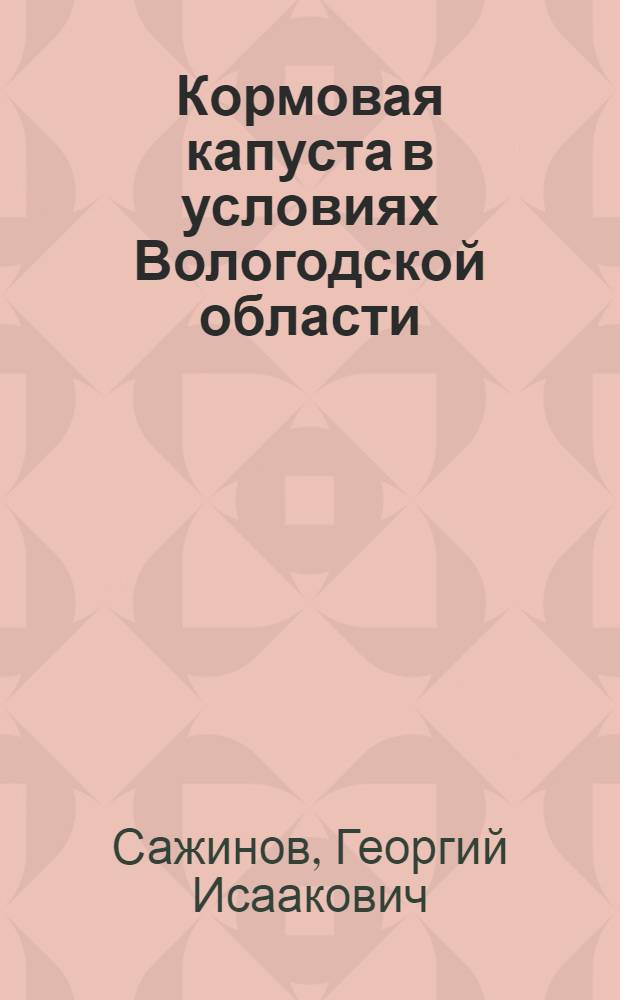 Кормовая капуста в условиях Вологодской области

Сажинов, Георгий Исаакович